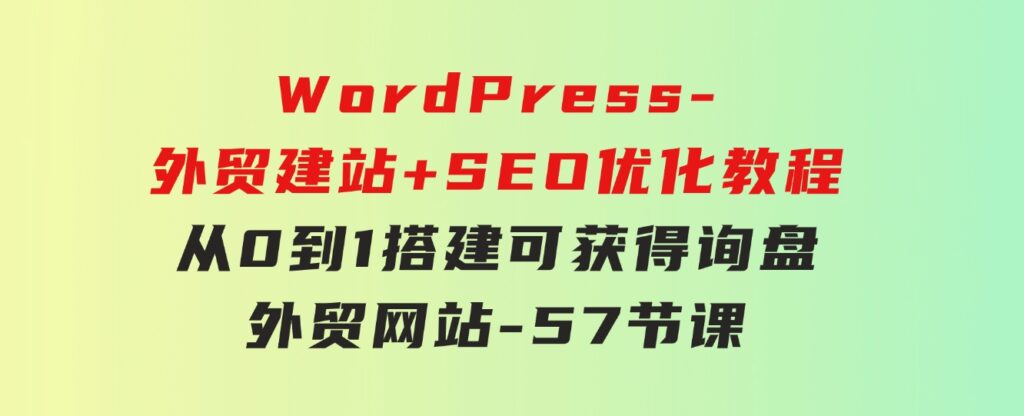 WordPress-
外贸建站+SEO优化教程
从0到1搭建可获得询盘
外贸网站-57节课